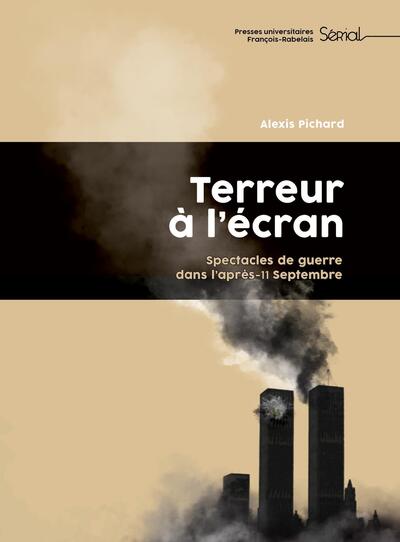 Presses universitaires François-Rabelais

Sérial

Alexis Pichard

Terreur à l'écran

Spectacles de guerre dans l'après-11 Septembre